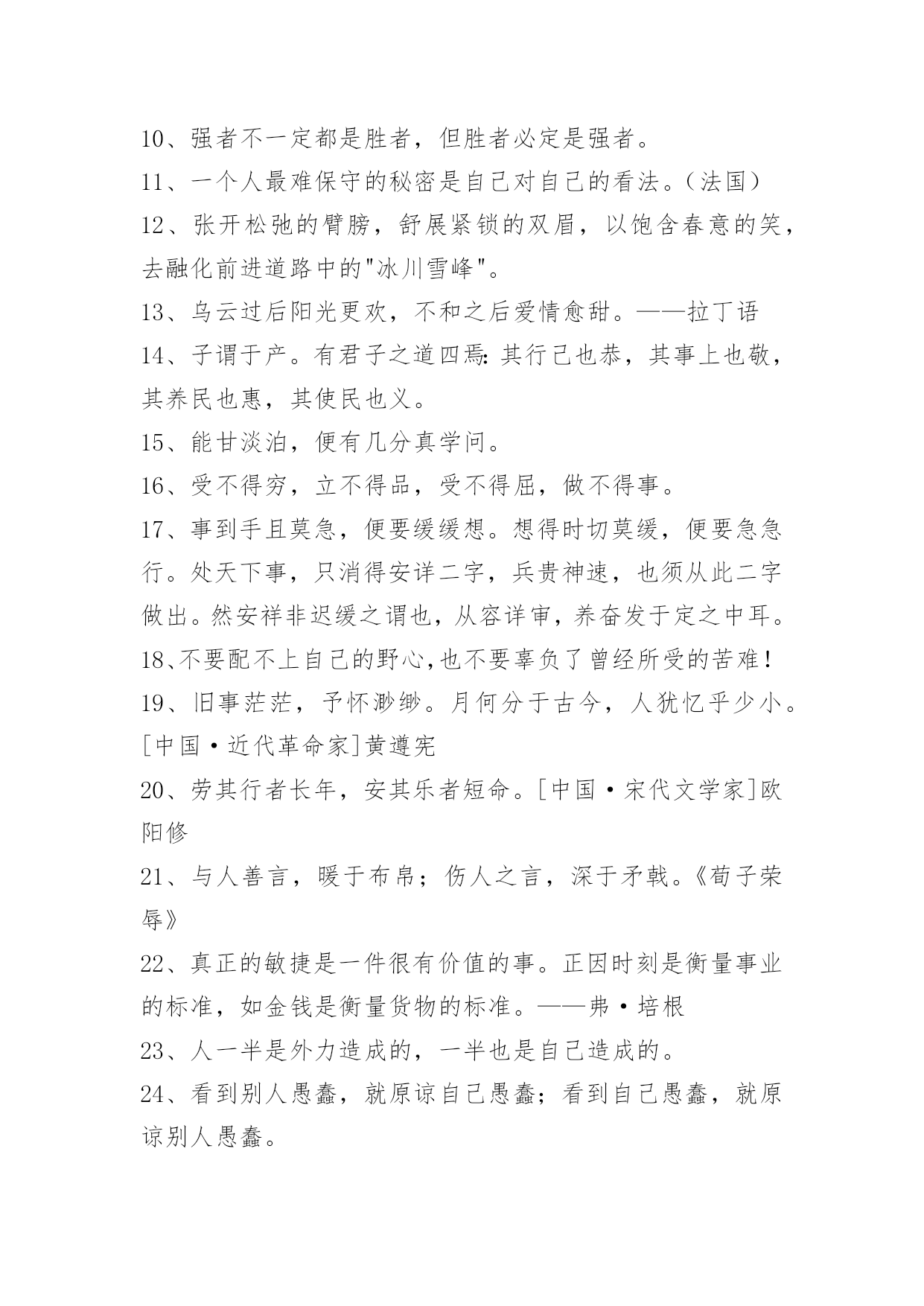 10、强者不一定都是胜者，但胜者必定是强者。

11、一个人最难保守的秘密是自己对自己的看法。（法国）

12、张开松弛的臂膀，舒展紧锁的双眉，以饱含春意的笑，去融化前进道路中的"冰川雪峰"。

13、乌云过后阳光更欢，不和之后爱情愈甜。——拉丁语

14、子谓于产。有君子之道四焉：其行己也恭，其事上也敬，其养民也惠，其使民也义。

15、能甘淡泊，便有几分真学问。

16、受不得穷，立不得品，受不得屈，做不得事。

17、事到手且莫急，便要缓缓想。想得时切莫缓，便要急急行。处天下事，只消得安详二字，兵贵神速，也须从此二字做出。然安祥非迟缓之谓也，从容详审，养奋发于定之中耳。

18、不要配不上自己的野心，也不要辜负了曾经所受的苦难！

19、旧事茫茫，予怀渺缈。月何分于古今，人犹忆乎少小。[中国·近代革命家]黄遵宪

20、劳其行者长年，安其乐者短命。[中国·宋代文学家]欧阳修

21、与人善言，暖于布帛；伤人之言，深于矛戟。《荀子荣辱》

22、真正的敏捷是一件很有价值的事。正因时刻是衡量事业的标准，如金钱是衡量货物的标准。——弗·培根

23、人一半是外力造成的，一半也是自己造成的。

24、看到别人愚蠢，就原谅自己愚蠢；看到自己愚蠢，就原谅别人愚蠢。